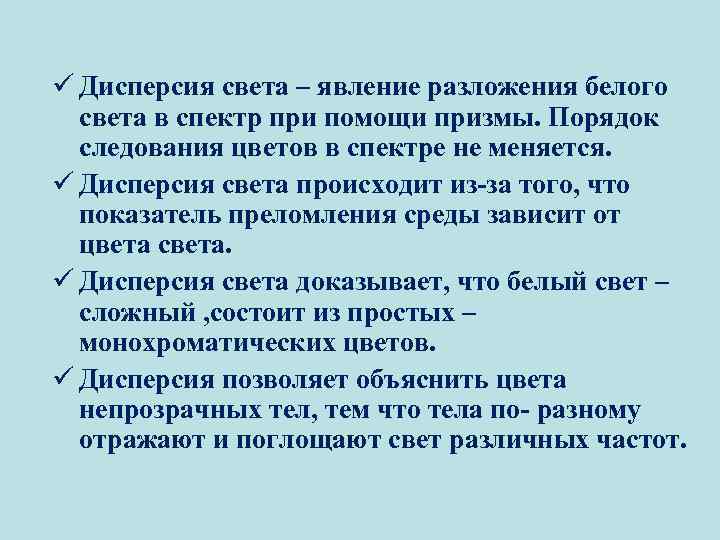 ✓ Дисперсия света – явление разложения белого света в спектр при помощи призмы. Порядок следования цветов в спектре не меняется.

✓ Дисперсия света происходит из-за того, что показатель преломления среды зависит от цвета света.

✓ Дисперсия света доказывает, что белый свет – сложный ,состоит из простых – монохроматических цветов.

✓ Дисперсия позволяет объяснить цвета непрозрачных тел, тем что тела по- разному отражают и поглощают свет различных частот.